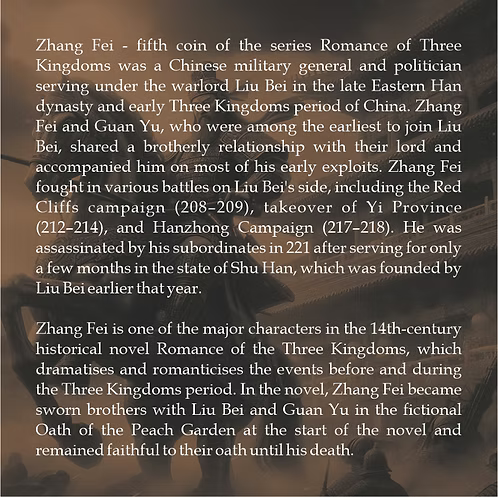 Zhang Fei - fifth coin of the series Romance of Three Kingdoms was a Chinese military general and politician serving under the warlord Liu Bei in the late Eastern Han dynasty and early Three Kingdoms period of China. Zhang Fei and Guan Yu, who were among the earliest to join Liu Bei, shared a brotherly relationship with their lord and accompanied him on most of his early exploits. Zhang Fei fought in various battles on Liu Bei's side, including the Red Cliffs campaign (208–209), takeover of Yi Province (212–214), and Hanzhong Campaign (217–218). He was assassinated by his subordinates in 221 after serving for only a few months in the state of Shu Han, which was founded by Liu Bei earlier that year.

Zhang Fei is one of the major characters in the 14th-century historical novel Romance of the Three Kingdoms, which dramatises and romanticises the events before and during the Three Kingdoms period. In the novel, Zhang Fei became sworn brothers with Liu Bei and Guan Yu in the fictional Oath of the Peach Garden at the start of the novel and remained faithful to their oath until his death.